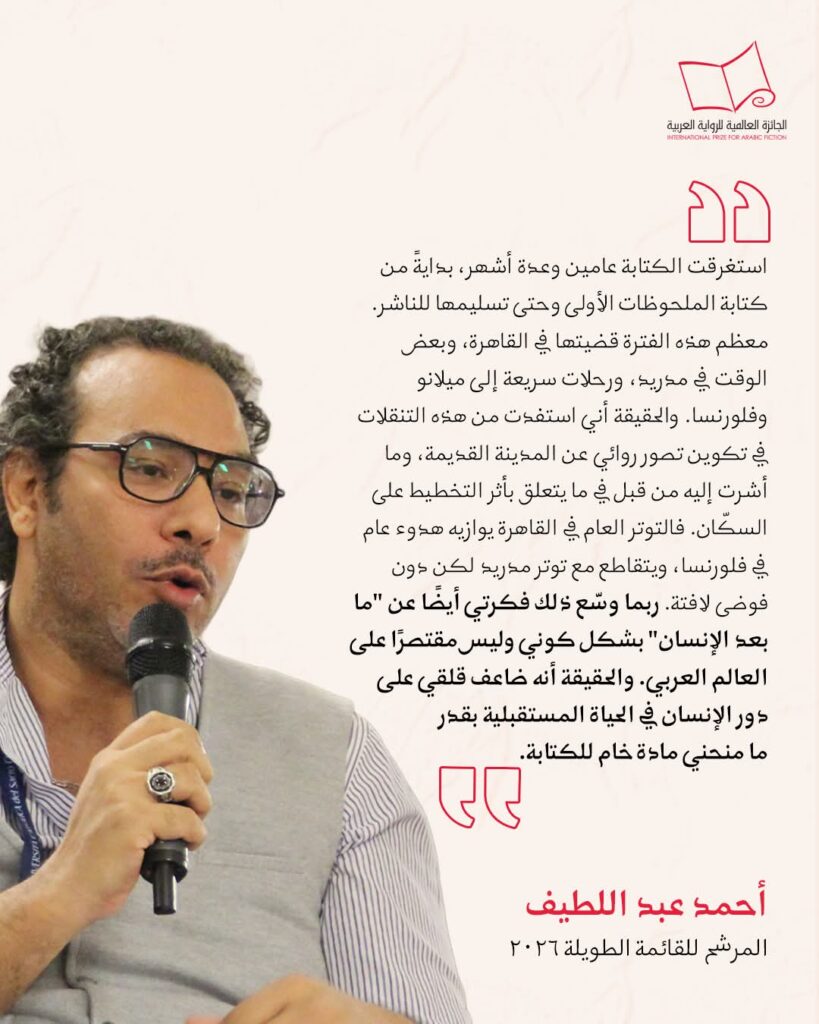 الجائزة العالمية للرواية العربية
INTERNATIONAL PRIZE FOR ARABIC FICTION

استغرقت الكتابة عامين وعدة أشهر، بدايةً من كتابة الملحوظات الأولى وحتى تسليمها للناشر. معظم هذه الفترة قضيتها في القاهرة، وبعض الوقت في مدريد، ورحلات سريعة إلى ميلانو وفلورنسا. والحقيقة أني استفدت من هذه التنقلات في تكوين تصور روائي عن المدينة القديمة، وما أشرت إليه من قبل في ما يتعلق بأثر التخطيط على السكّان. فالتوتر العام في القاهرة يوازيه هدوء عام في فلورنسا، ويتقاطع مع توتر مدريد لكن دون فوضى لافتة. ربما وسّع ذلك فكرتي أيضًا عن "ما بعد الإنسان" بشكل كوني وليس مقتصرًا على العالم العربي. والحقيقة أنه ضاعف قلقي على دور الإنسان في الحياة المستقبلية بقدر ما منحني مادة خام للكتابة.

أحمد عبد اللطيف
المرشح للقائمة الطويلة ٢٠٢٦